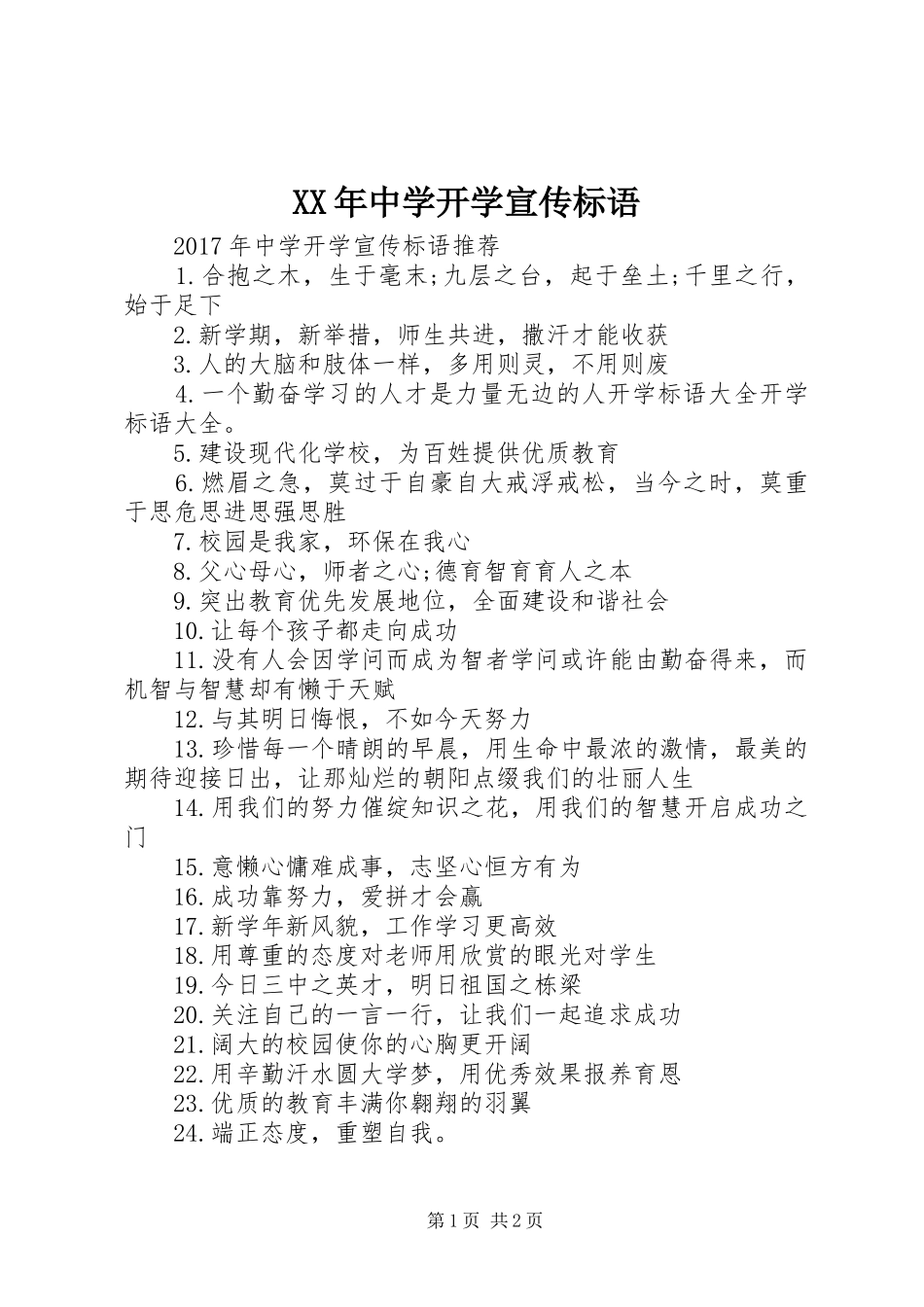 XX年中学开学宣传标语

2017年中学开学宣传标语推荐

1.合抱之木，生于毫末;九层之台，起于垒土;千里之行，始于足下

2.新学期，新举措，师生共进，撒汗才能收获

3.人的大脑和肢体一样，多用则灵，不用则废

4.一个勤奋学习的人才是力量无边的人开学标语大全开学标语大全。

5.建设现代化学校，为百姓提供优质教育

6.燃眉之急，莫过于自豪自大戒浮戒松，当今之时，莫重于思危思进思强思胜

7.校园是我家，环保在我心

8.父心母心，师者之心;德育智育育人之本

9.突出教育优先发展地位，全面建设和谐社会

10.让每个孩子都走向成功

11.没有人会因学问而成为智者学问或许能由勤奋得来，而机智与智慧却有懒于天赋

12.与其明日悔恨，不如今天努力

13.珍惜每一个晴朗的早晨，用生命中最浓的激情，最美的期待迎接日出，让那灿烂的朝阳点缀我们的壮丽人生

14.用我们的努力催绽知识之花，用我们的智慧开启成功之门

15.意懒心慵难成事，志坚心恒方有为

16.成功靠努力，爱拼才会赢

17.新学年新风貌，工作学习更高效

18.用尊重的态度对老师用欣赏的眼光对学生

19.今日三中之英才，明日祖国之栋梁

20.关注自己的一言一行，让我们一起追求成功

21.阔大的校园使你的心胸更开阔

22.用辛勤汗水圆大学梦，用优秀效果报养育恩

23.优质的教育丰满你翱翔的羽翼

24.端正态度，重塑自我。

第1页 共2页